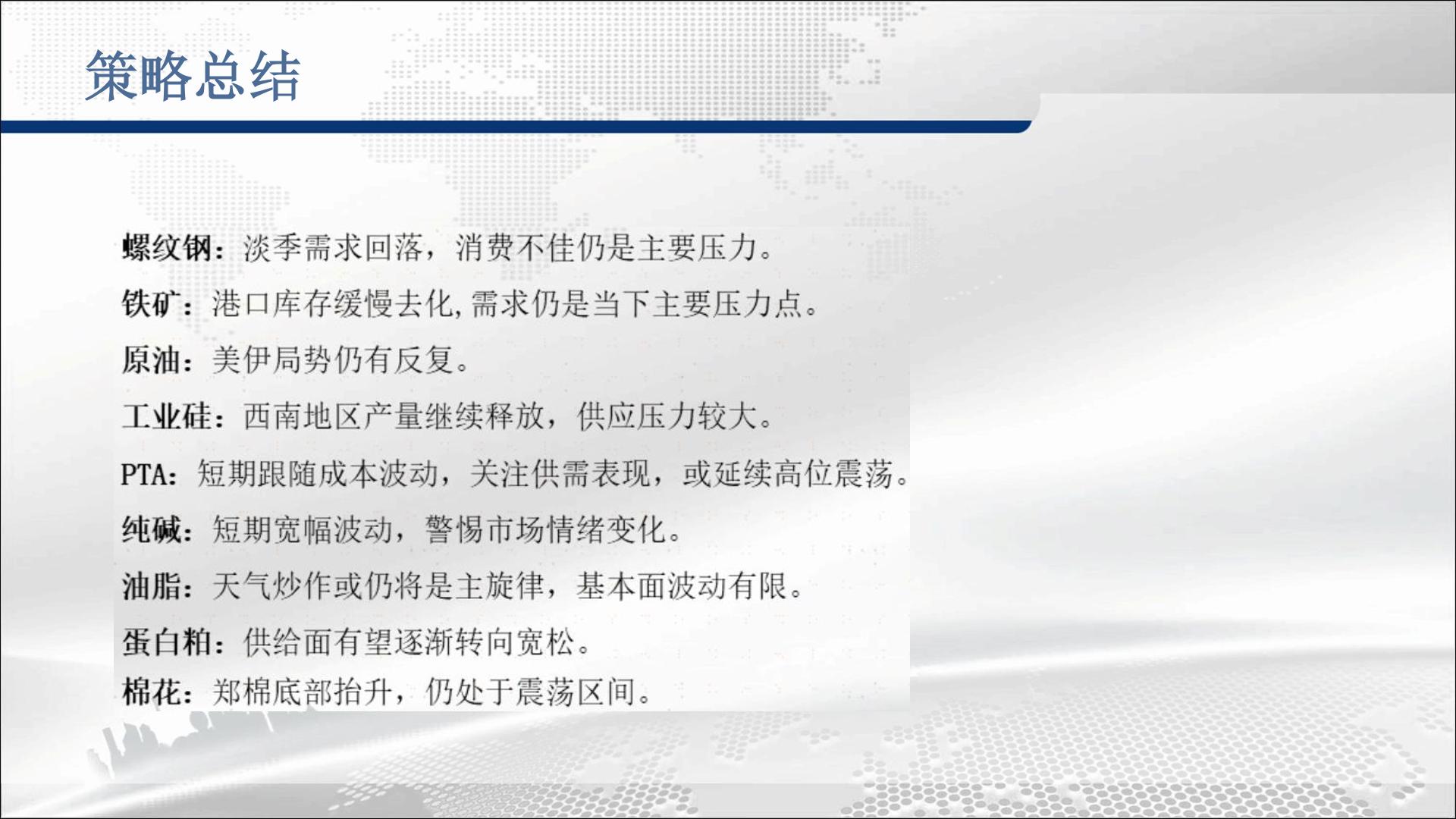 策略总结

螺纹钢：淡季需求回落，消费不佳仍是主要压力。

铁矿：港口库存缓慢去化,需求仍是当下主要压力点。

原油：美伊局势仍有反复。

工业硅：西南地区产量继续释放，供应压力较大。

PTA：短期跟随成本波动，关注供需表现，或延续高位震荡。

纯碱：短期宽幅波动，警惕市场情绪变化。

油脂：天气炒作或仍将是主旋律，基本面波动有限。

蛋白粕：供给面有望逐渐转向宽松。

棉花：郑棉底部抬升，仍处于震荡区间。